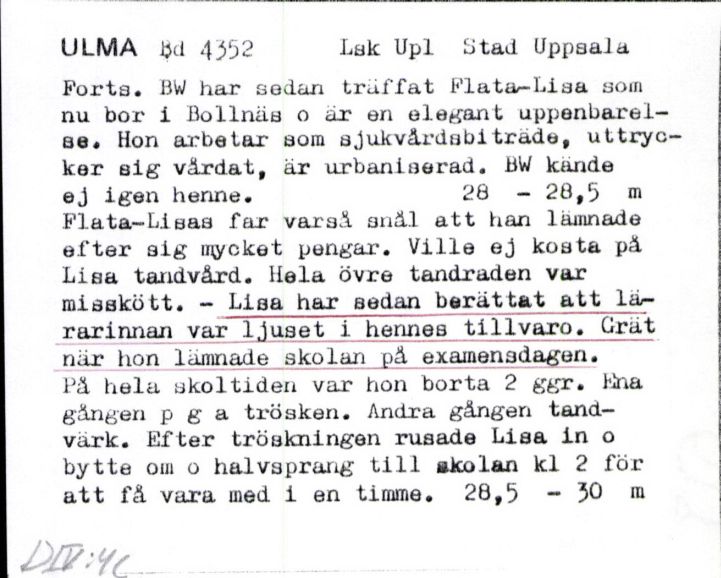 ULMA Bd 4352 Lsk Upl Stad Uppsala

Forts. BW har sedan träffat Flata-Lisa som nu bor i Bollnäs o är en elegant uppenbarelse. Hon arbetar som sjukvårdsbiträde, uttrycker sig vårdat, är urbaniserad. BW kände ej igen henne. 28 - 28,5 m
Flata-Lisas far varså snål att han lämnade efter sig mycket pengar. Ville ej kosta på Lisa tandvård. Hela övre tandraden var misskött. - Lisa har sedan berättat att lärarinnan var ljuset i hennes tillvaro. Grät när hon lämnade skolan på examensdagen.
På hela skoltiden var hon borta 2 ggr. Ena gången p g a trösken. Andra gången tandvärk. Efter tröskningen rusade Lisa in o bytte om o halvsprang till skolan kl 2 för att få vara med i en timme. 28,5 - 30 m

DIV:4C